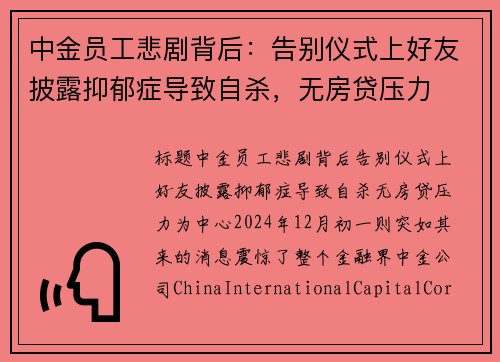 中金员工悲剧背后：告别仪式上好友披露抑郁症导致自杀，无房贷压力

标题中金员工悲剧背后告别仪式上好友披露抑郁症导致自杀无房贷压力为中心2024年12月初一则突如其来的消息震惊了整个金融界中金公司ChinaInternationalCapitalCor